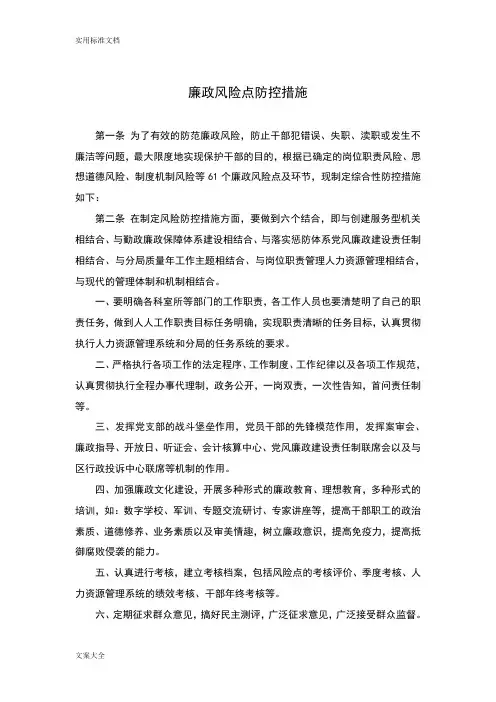 实用标准文档

廉政风险点防控措施

第一条 为了有效的防范廉政风险，防止干部犯错误、失职、渎职或发生不廉洁等问题，最大限度地实现保护干部的目的，根据已确定的岗位职责风险、思想道德风险、制度机制风险等 61 个廉政风险点及环节，现制定综合性防控措施如下：

第二条 在制定风险防控措施方面，要做到六个结合，即与创建服务型机关相结合、与勤政廉政保障体系建设相结合、与落实惩防体系党风廉政建设责任制相结合、与分局质量年工作主题相结合、与岗位职责管理人力资源管理相结合，与现代的管理体制和机制相结合。

一、要明确各科室所等部门的工作职责，各工作人员也要清楚明了自己的职责任务，做到人人工作职责目标任务明确，实现职责清晰的任务目标，认真贯彻执行人力资源管理系统和分局的任务系统的要求。

二、严格执行各项工作的法定程序、工作制度、工作纪律以及各项工作规范，认真贯彻执行全程办事代理制，政务公开，一岗双责，一次性告知，首问责任制等。

三、发挥党支部的战斗堡垒作用，党员干部的先锋模范作用，发挥案审会、廉政指导、开放日、听证会、会计核算中心、党风廉政建设责任制联席会以及与区行政投诉中心联席等机制的作用。

四、加强廉政文化建设，开展多种形式的廉政教育、理想教育，多种形式的培训，如：数字学校、军训、专题交流研讨、专家讲座等，提高干部职工的政治素质、道德修养、业务素质以及审美情趣，树立廉政意识，提高免疫力，提高抵御腐败侵袭的能力。

五、认真进行考核，建立考核档案，包括风险点的考核评价、季度考核、人力资源管理系统的绩效考核、干部年终考核等。

六、定期征求群众意见，搞好民主测评，广泛征求意见，广泛接受群众监督。

文案大全